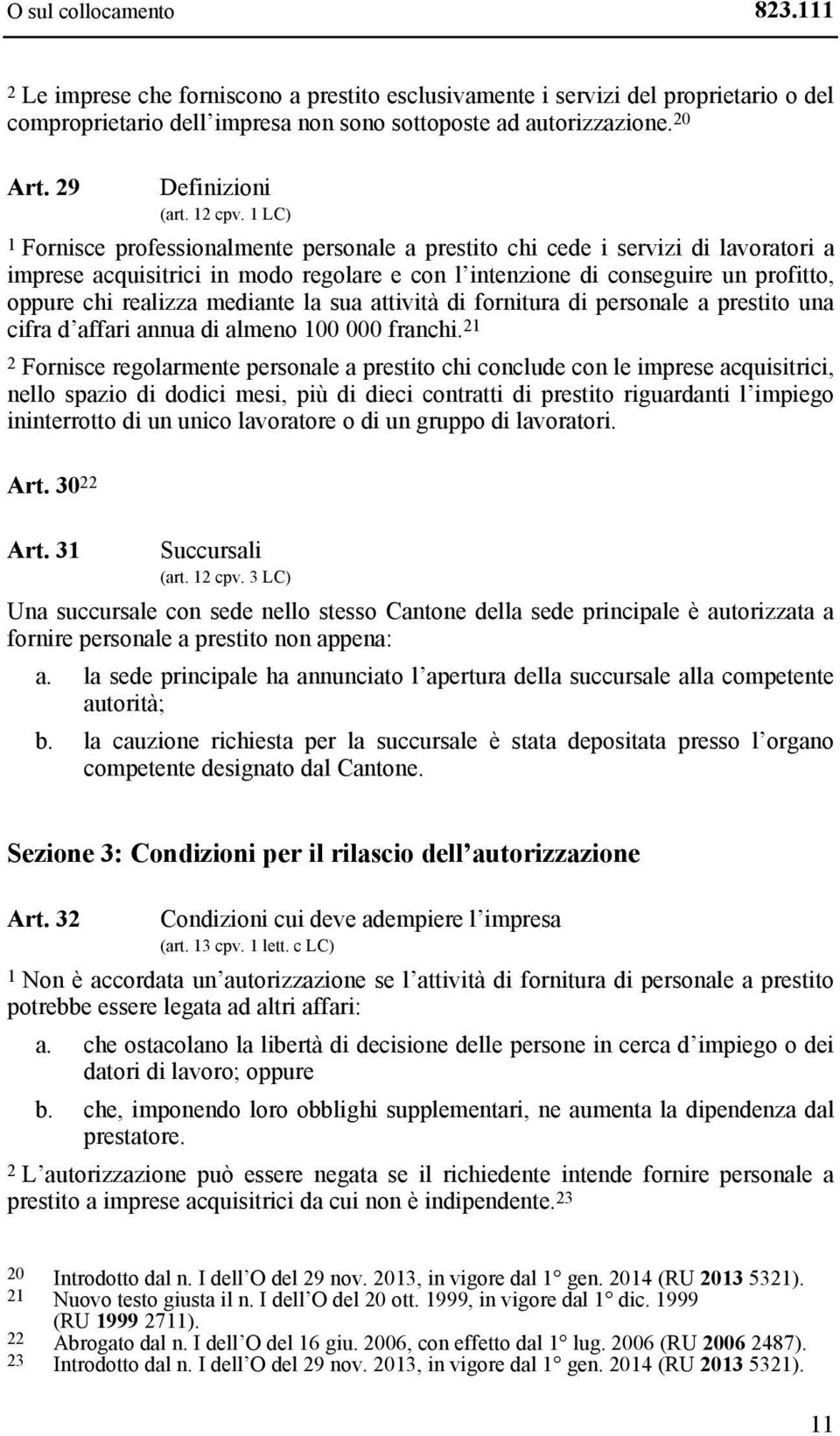 O sul collocamento 823.111

2 Le imprese che forniscono a prestito esclusivamente i servizi del proprietario o del comproprietario dell impresa non sono sottoposte ad autorizzazione. 20

Art. 29 Definizioni
(art. 12 cpv. 1 LC)

1 Fornisce professionalmente personale a prestito chi cede i servizi di lavoratori a imprese acquisitrici in modo regolare e con l intenzione di conseguire un profitto, oppure chi realizza mediante la sua attività di fornitura di personale a prestito una cifra d affari annua di almeno 100 000 franchi. 21

2 Fornisce regolarmente personale a prestito chi conclude con le imprese acquisitrici, nello spazio di dodici mesi, più di dieci contratti di prestito riguardanti l impiego ininterrotto di un unico lavoratore o di un gruppo di lavoratori.

Art. 30 22

Art. 31 Succursali
(art. 12 cpv. 3 LC)

Una succursale con sede nello stesso Cantone della sede principale è autorizzata a fornire personale a prestito non appena:

a. la sede principale ha annunciato l apertura della succursale alla competente autorità;

b. la cauzione richiesta per la succursale è stata depositata presso l organo competente designato dal Cantone.

Sezione 3: Condizioni per il rilascio dell autorizzazione

Art. 32 Condizioni cui deve adempiere l impresa
(art. 13 cpv. 1 lett. c LC)

1 Non è accordata un autorizzazione se l attività di fornitura di personale a prestito potrebbe essere legata ad altri affari:

a. che ostacolano la libertà di decisione delle persone in cerca d impiego o dei datori di lavoro; oppure

b. che, imponendo loro obblighi supplementari, ne aumenta la dipendenza dal prestatore.

2 L autorizzazione può essere negata se il richiedente intende fornire personale a prestito a imprese acquisitrici da cui non è indipendente. 23

20 Introdotto dal n. I dell O del 29 nov. 2013, in vigore dal 1 gen. 2014 (RU 2013 5321).
21 Nuovo testo giusta il n. I dell O del 20 ott. 1999, in vigore dal 1 dic. 1999 (RU 1999 2711).
22 Abrogato dal n. I dell O del 16 giu. 2006, con effetto dal 1 lug. 2006 (RU 2006 2487).
23 Introdotto dal n. I dell O del 29 nov. 2013, in vigore dal 1 gen. 2014 (RU 2013 5321).

11